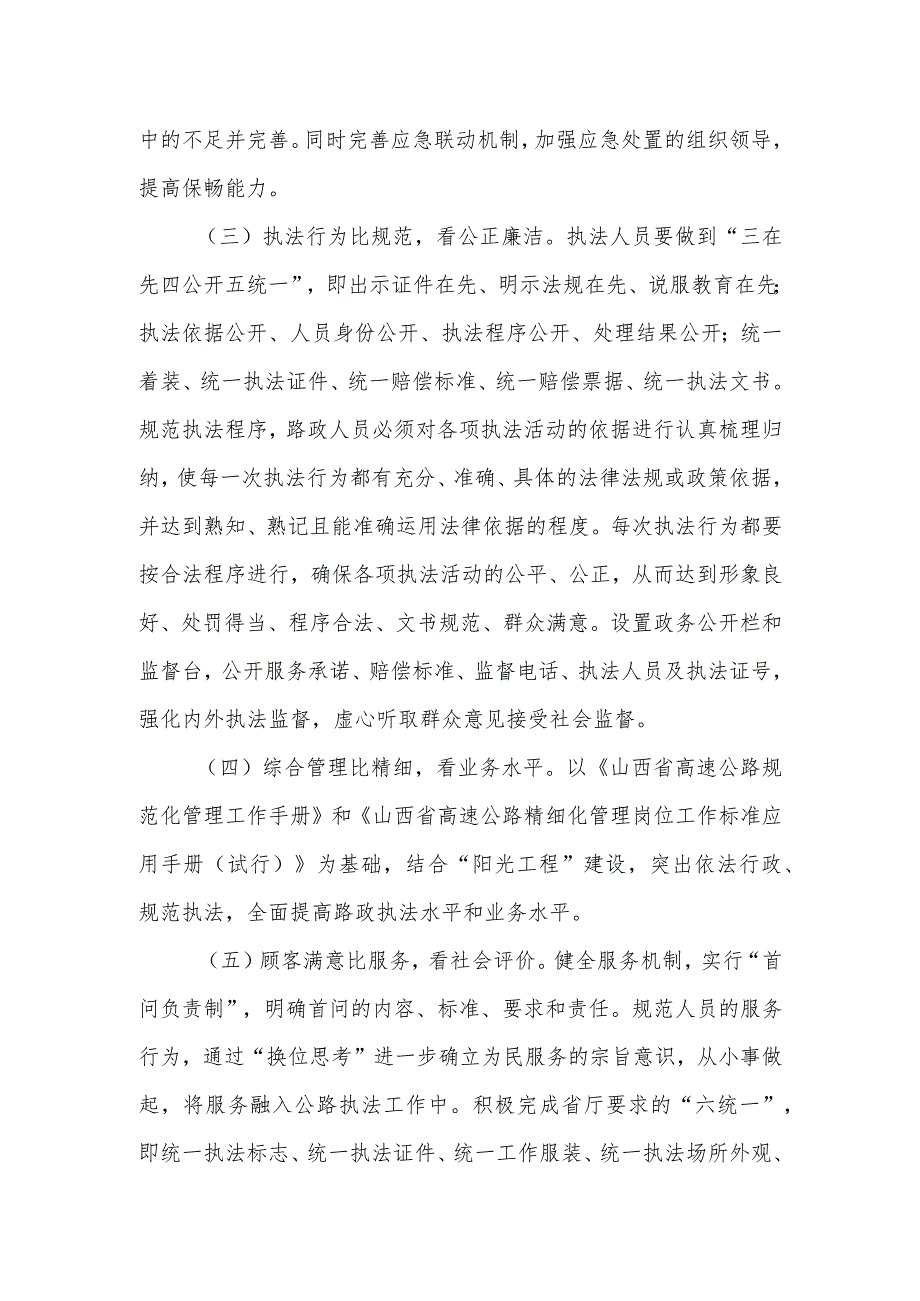 中的不足并完善。同时完善应急联动机制，加强应急处置的组织领导，提高保畅能力。

（三）执法行为比规范，看公正廉洁。执法人员要做到“三在先四公开五统一”，即出示证件在先、明示法规在先、说服教育在先；执法依据公开、人员身份公开、执法程序公开、处理结果公开；统一着装、统一执法证件、统一赔偿标准、统一赔偿票据、统一执法文书。规范执法程序，路政人员必须对各项执法活动的依据进行认真梳理归纳，使每一次执法行为都有充分、准确、具体的法律法规或政策依据，并达到熟知、熟记且能准确运用法律依据的程度。每次执法行为都要按合法程序进行，确保各项执法活动的公平、公正，从而达到形象良好、处罚得当、程序合法、文书规范、群众满意。设置政务公开栏和监督台，公开服务承诺、赔偿标准、监督电话、执法人员及执法证号，强化内外执法监督，虚心听取群众意见接受社会监督。

（四）综合管理比精细，看业务水平。以《山西省高速公路规范化管理工作手册》和《山西省高速公路精细化管理岗位工作标准应用手册（试行）》为基础，结合“阳光工程”建设，突出依法行政、规范执法，全面提高路政执法水平和业务水平。

（五）顾客满意比服务，看社会评价。健全服务机制，实行“首问负责制”，明确首问的内容、标准、要求和责任。规范人员的服务行为，通过“换位思考”进一步确立为民服务的宗旨意识，从小事做起，将服务融入公路执法工作中。积极完成省厅要求的“六统一”，即统一执法标志、统一执法证件、统一工作服装、统一执法场所外观、